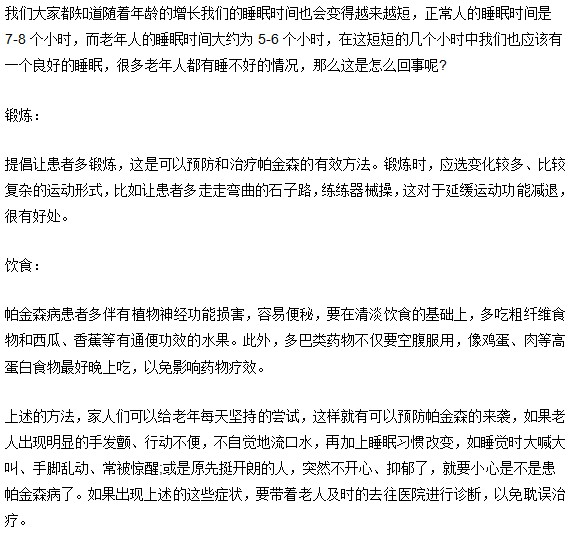 我们大家都知道随着年龄的增长我们的睡眠时间也会变得越来越短，正常人的睡眠时间是7-8个小时，而老年人的睡眠时间大约为5-6个小时，在这短短的几个小时中我们也应该有一个良好的睡眠，很多老年人都有睡不好的情况，那么这是怎么回事呢？

锻炼：

提倡让患者多锻炼，这是可以预防和治疗帕金森的有效方法。锻炼时，应选变化较多、比较复杂的运动形式，比如让患者多走走弯曲的石子路，练练器械操，这对于延缓运动功能减退，很有好处。

饮食：

帕金森病患者多伴有植物神经功能损害，容易便秘，要在清淡饮食的基础上，多吃粗纤维食物和西瓜、香蕉等有通便功效的水果。此外，多巴类药物不仅要空腹服用，像鸡蛋、肉等高蛋白食物最好晚上吃，以免影响药物疗效。

上述的方法，家人们可以给老年每天坚持的尝试，这样就有可以预防帕金森的来袭，如果老人出现明显的手发颤、行动不便，不自觉地流口水，再加上睡眠习惯改变，如睡觉时大喊大叫、手脚乱动、常被惊醒;或是原先挺开朗的人，突然不开心、抑郁了，就要小心是不是患帕金森病了。如果出现上述的这些症状，要带着老人及时的去往医院进行诊断，以免耽误治疗。